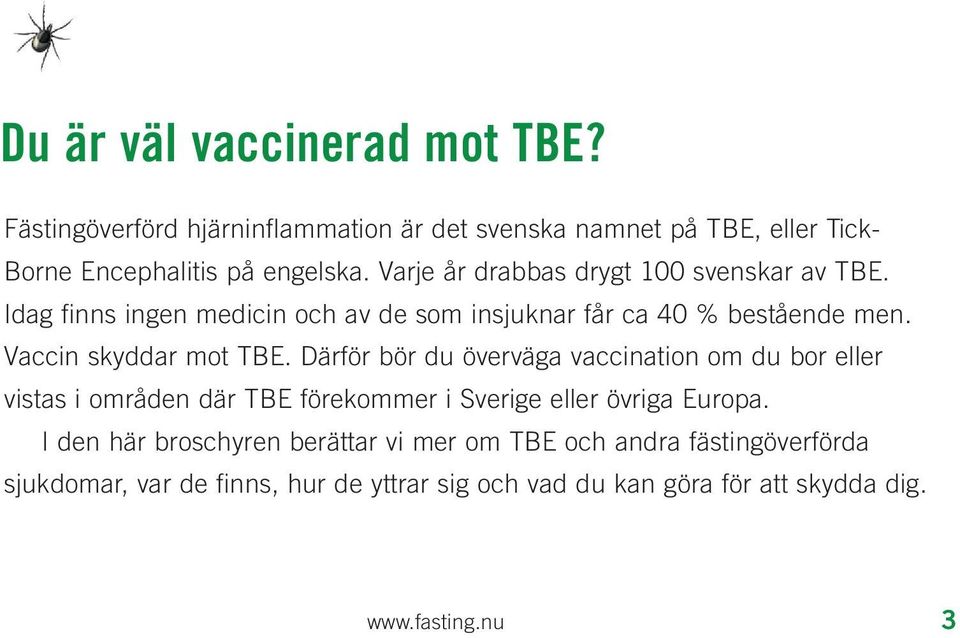 Du är väl vaccinerad mot TBE?

Fästingöverförd hjärninflammation är det svenska namnet på TBE, eller Tick-Borne Encephalitis på engelska. Varje år drabbas drygt 100 svenskar av TBE. Idag finns ingen medicin och av de som insjuknar får ca 40 % bestående men. Vaccin skyddar mot TBE. Därför bör du överväga vaccination om du bor eller vistas i områden där TBE förekommer i Sverige eller övriga Europa.

I den här broschyren berättar vi mer om TBE och andra fästingöverförda sjukdomar, var de finns, hur de yttrar sig och vad du kan göra för att skydda dig.

www.fasting.nu

3